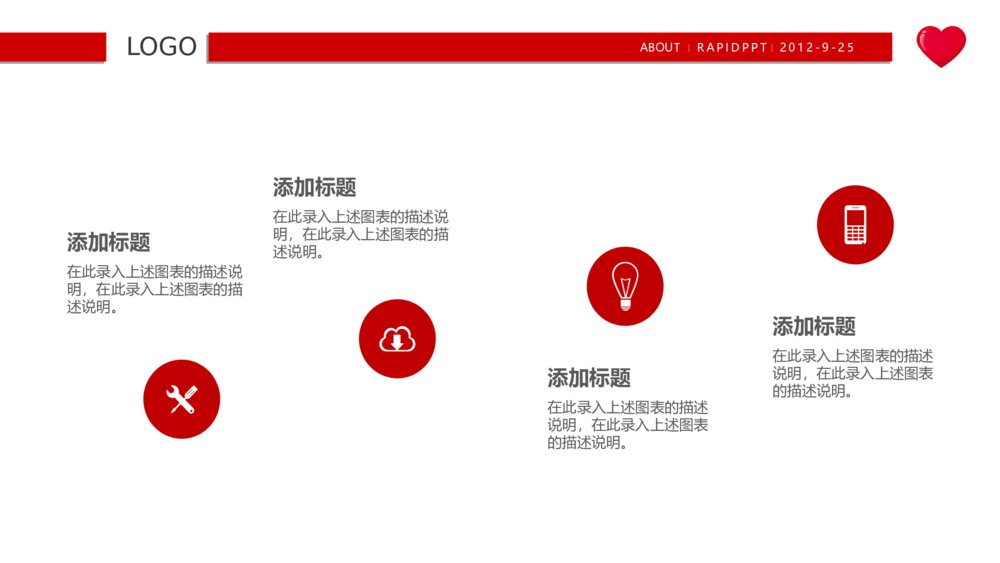 LOGO

ABOUT | RAPIDPPT | 2012-9-25

添加标题

在此录入上述图表的描述说明，在此录入上述图表的描述说明。

添加标题

在此录入上述图表的描述说明，在此录入上述图表的描述说明。

添加标题

在此录入上述图表的描述说明，在此录入上述图表的描述说明。

添加标题

在此录入上述图表的描述说明，在此录入上述图表的描述说明。